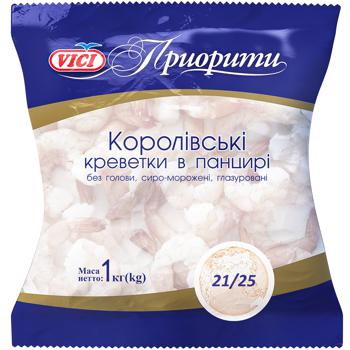 VICI Приорити

Королівські креветки в панцирі
без голови, сиро-морожені, глазуровані

Маса нетто: 1 кг(kg)

21/25